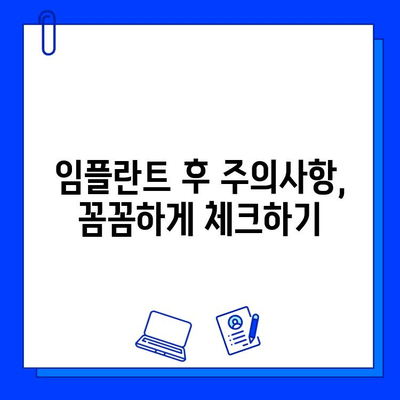 임플란트 후 주의사항,
꼼꼼하게 체크하기